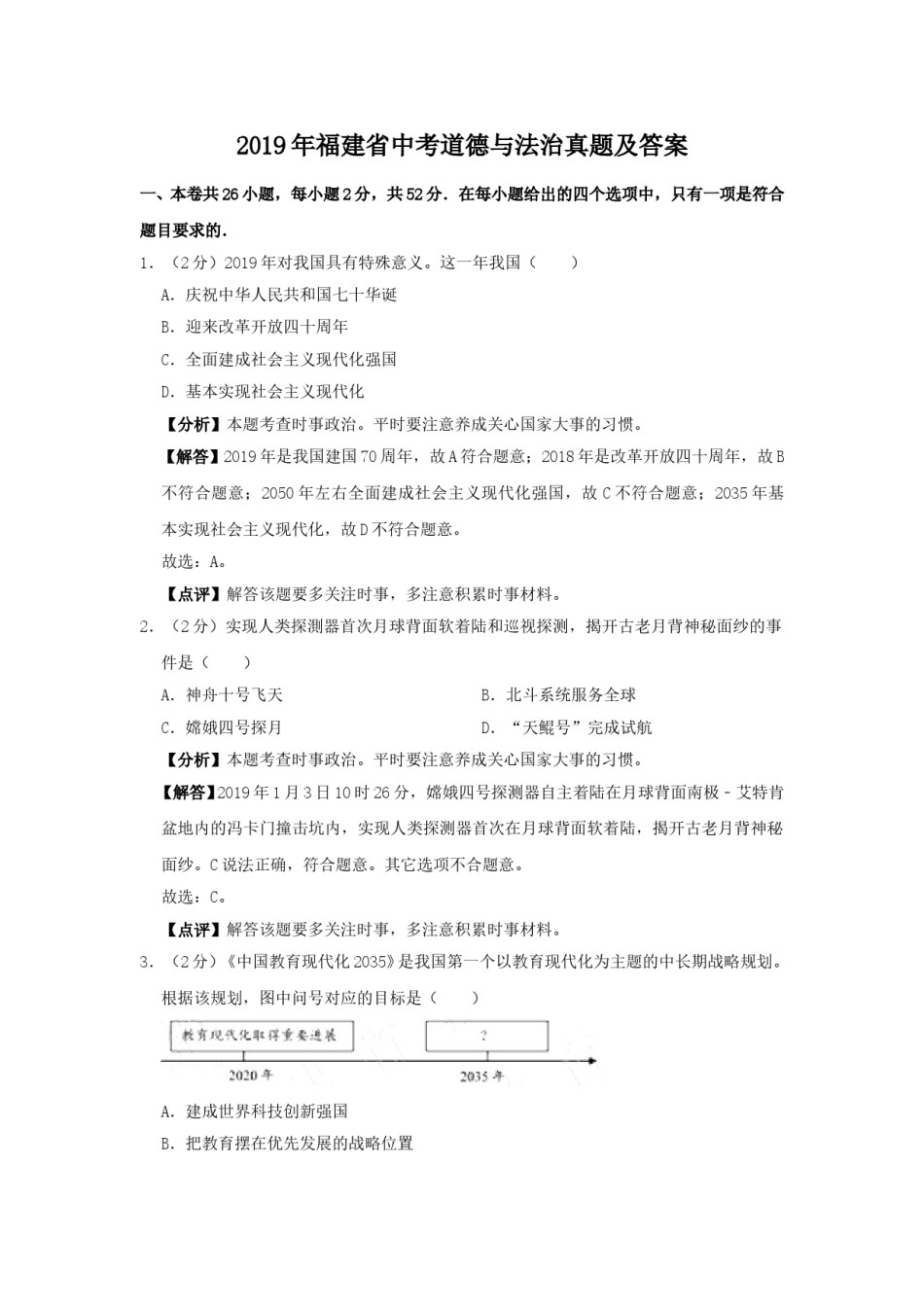 2019年福建省中考道德与法治真题及答案

一、本卷共26小题，每小题2分，共52分．在每小题给出的四个选项中，只有一项是符合题目要求的．

1．（2分）2019年对我国具有特殊意义。这一年我国（　　）

A．庆祝中华人民共和国七十华诞

B．迎来改革开放四十周年

C．全面建成社会主义现代化强国

D．基本实现社会主义现代化

【分析】本题考查时事政治。平时要注意养成关心国家大事的习惯。

【解答】2019年是我国建国70周年，故A符合题意；2018年是改革开放四十周年，故B不符合题意；2050年左右全面建成社会主义现代化强国，故C不符合题意；2035年基本实现社会主义现代化，故D不符合题意。

故选：A。

【点评】解答该题要多关注时事，多注意积累时事材料。

2．（2分）实现人类探测器首次月球背面软着陆和巡视探测，揭开古老月背神秘面纱的事件是（　　）

A．神舟十号飞天

B．北斗系统服务全球

C．嫦娥四号探月

D．“天鲲号”完成试航

【分析】本题考查时事政治。平时要注意养成关心国家大事的习惯。

【解答】2019年1月3日10时26分，嫦娥四号探测器自主着陆在月球背面南极﹣艾特肯盆地内的冯卡门撞击坑内，实现人类探测器首次在月球背面软着陆，揭开古老月背神秘面纱。C说法正确，符合题意。其它选项不合题意。

故选：C。

【点评】解答该题要多关注时事，多注意积累时事材料。

3．（2分）《中国教育现代化2035》是我国第一个以教育现代化为主题的中长期战略规划。根据该规划，图中问号对应的目标是（　　）

教育现代化取得重要进展

?

2020年

2035年

A．建成世界科技创新强国

B．把教育摆在优先发展的战略位置